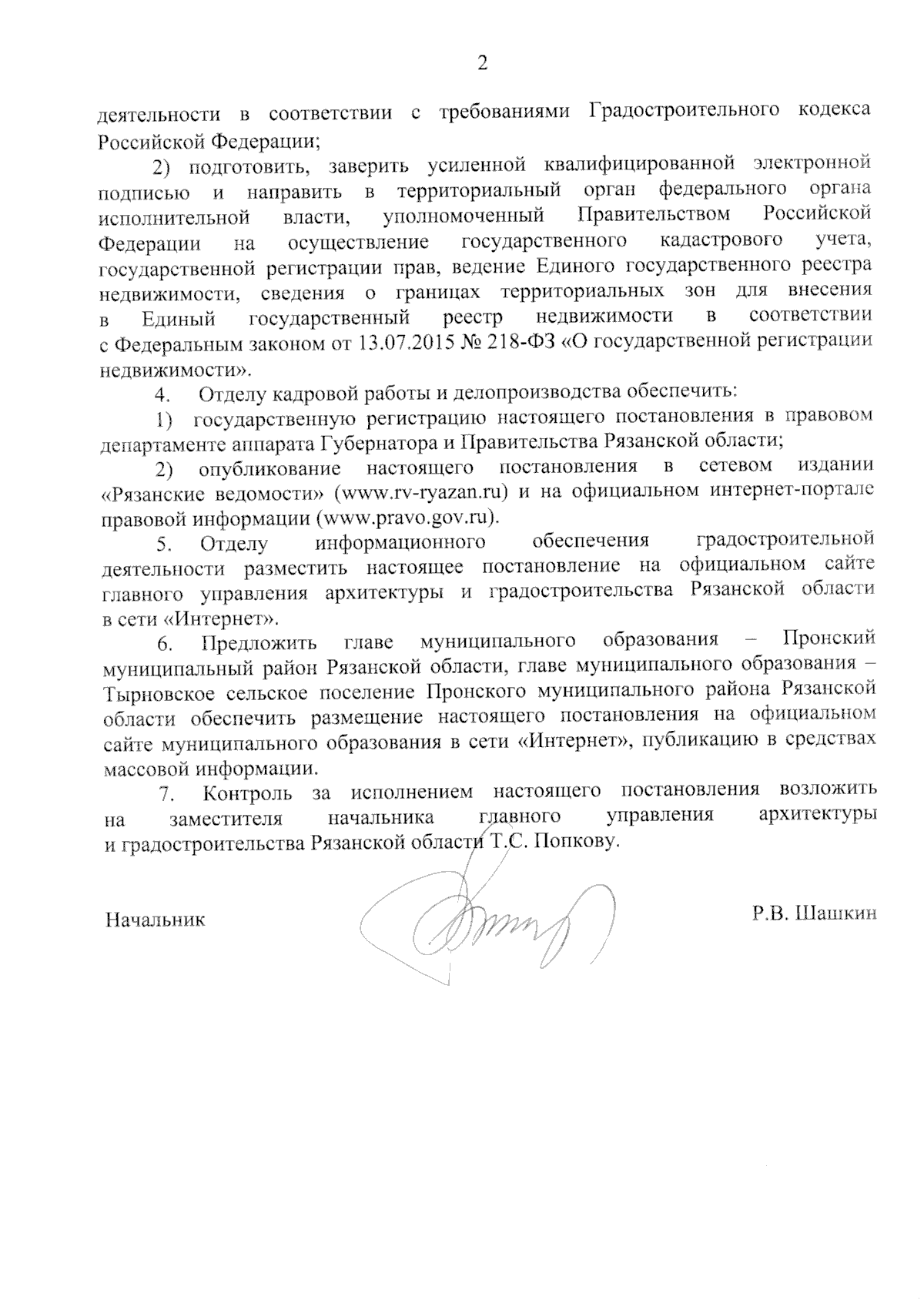 2

деятельности в соответствии с требованиями Градостроительного кодекса Российской Федерации;

2) подготовить, заверить усиленной квалифицированной электронной подписью и направить в территориальный орган федерального органа исполнительной власти, уполномоченный Правительством Российской Федерации на осуществление государственного кадастрового учета, государственной регистрации прав, ведение Единого государственного реестра недвижимости, сведения о границах территориальных зон для внесения в Единый государственный реестр недвижимости в соответствии с Федеральным законом от 13.07.2015 № 218-ФЗ «О государственной регистрации недвижимости».

4. Отделу кадровой работы и делопроизводства обеспечить:

1) государственную регистрацию настоящего постановления в правовом департаменте аппарата Губернатора и Правительства Рязанской области;

2) опубликование настоящего постановления в сетевом издании «Рязанские ведомости» (www.rv-ryazan.ru) и на официальном интернет-портале правовой информации (www.pravo.gov.ru).

5. Отделу информационного обеспечения градостроительной деятельности разместить настоящее постановление на официальном сайте главного управления архитектуры и градостроительства Рязанской области в сети «Интернет».

6. Предложить главе муниципального образования – Пронский муниципальный район Рязанской области, главе муниципального образования – Тырновское сельское поселение Пронского муниципального района Рязанской области обеспечить размещение настоящего постановления на официальном сайте муниципального образования в сети «Интернет», публикацию в средствах массовой информации.

7. Контроль за исполнением настоящего постановления возложить на заместителя начальника главного управления архитектуры и градостроительства Рязанской области Т.С. Попкову.

Начальник Р.В. Шашкин